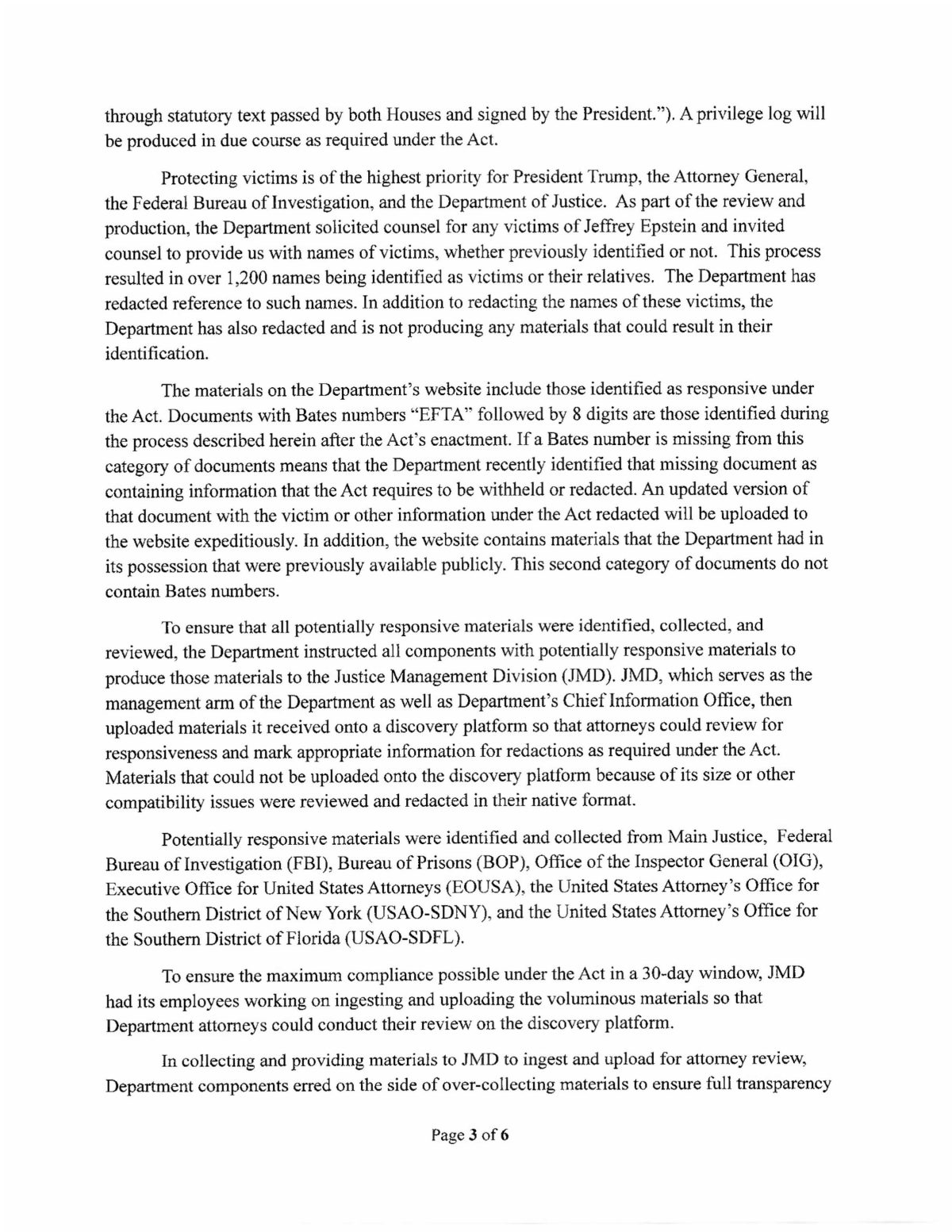 through statutory text passed by both Houses and signed by the President."). A privilege log will be produced in due course as required under the Act.

Protecting victims is of the highest priority for President Trump, the Attorney General, the Federal Bureau of Investigation, and the Department of Justice. As part of the review and production, the Department solicited counsel for any victims of Jeffrey Epstein and invited counsel to provide us with names of victims, whether previously identified or not. This process resulted in over 1,200 names being identified as victims or their relatives. The Department has redacted reference to such names. In addition to redacting the names of these victims, the Department has also redacted and is not producing any materials that could result in their identification.

The materials on the Department's website include those identified as responsive under the Act. Documents with Bates numbers "EFTA" followed by 8 digits are those identified during the process described herein after the Act's enactment. If a Bates number is missing from this category of documents means that the Department recently identified that missing document as containing information that the Act requires to be withheld or redacted. An updated version of that document with the victim or other information under the Act redacted will be uploaded to the website expeditiously. In addition, the website contains materials that the Department had in its possession that were previously available publicly. This second category of documents do not contain Bates numbers.

To ensure that all potentially responsive materials were identified, collected, and reviewed, the Department instructed all components with potentially responsive materials to produce those materials to the Justice Management Division (JMD). JMD, which serves as the management arm of the Department as well as Department's Chief Information Office, then uploaded materials it received onto a discovery platform so that attorneys could review for responsiveness and mark appropriate information for redactions as required under the Act. Materials that could not be uploaded onto the discovery platform because of its size or other compatibility issues were reviewed and redacted in their native format.

Potentially responsive materials were identified and collected from Main Justice, Federal Bureau of Investigation (FBI), Bureau of Prisons (BOP), Office of the Inspector General (OIG), Executive Office for United States Attorneys (EOUSA), the United States Attorney's Office for the Southern District of New York (USAO-SDNY), and the United States Attorney's Office for the Southern District of Florida (USAO-SDFL).

To ensure the maximum compliance possible under the Act in a 30-day window, JMD had its employees working on ingesting and uploading the voluminous materials so that Department attorneys could conduct their review on the discovery platform.

In collecting and providing materials to JMD to ingest and upload for attorney review, Department components erred on the side of over-collecting materials to ensure full transparency

Page 3 of 6